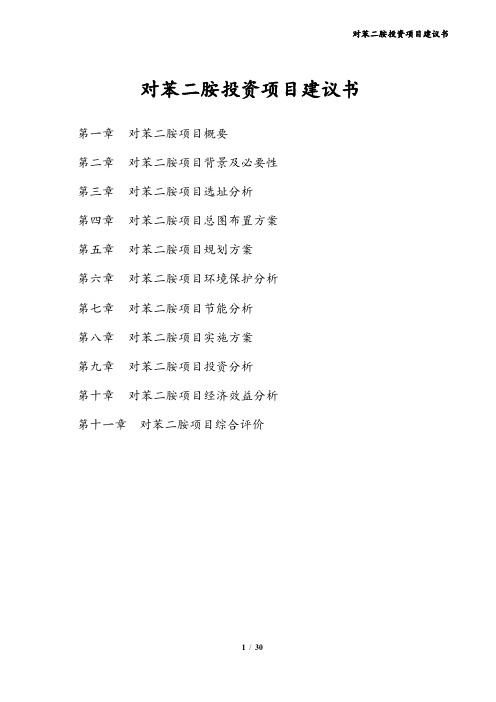 对苯二胺投资项目建议书

对苯二胺投资项目建议书

第一章　对苯二胺项目概要

第二章　对苯二胺项目背景及必要性

第三章　对苯二胺项目选址分析

第四章　对苯二胺项目总图布置方案

第五章　对苯二胺项目规划方案

第六章　对苯二胺项目环境保护分析

第七章　对苯二胺项目节能分析

第八章　对苯二胺项目实施方案

第九章　对苯二胺项目投资分析

第十章　对苯二胺项目经济效益分析

第十一章　对苯二胺项目综合评价

1 / 30